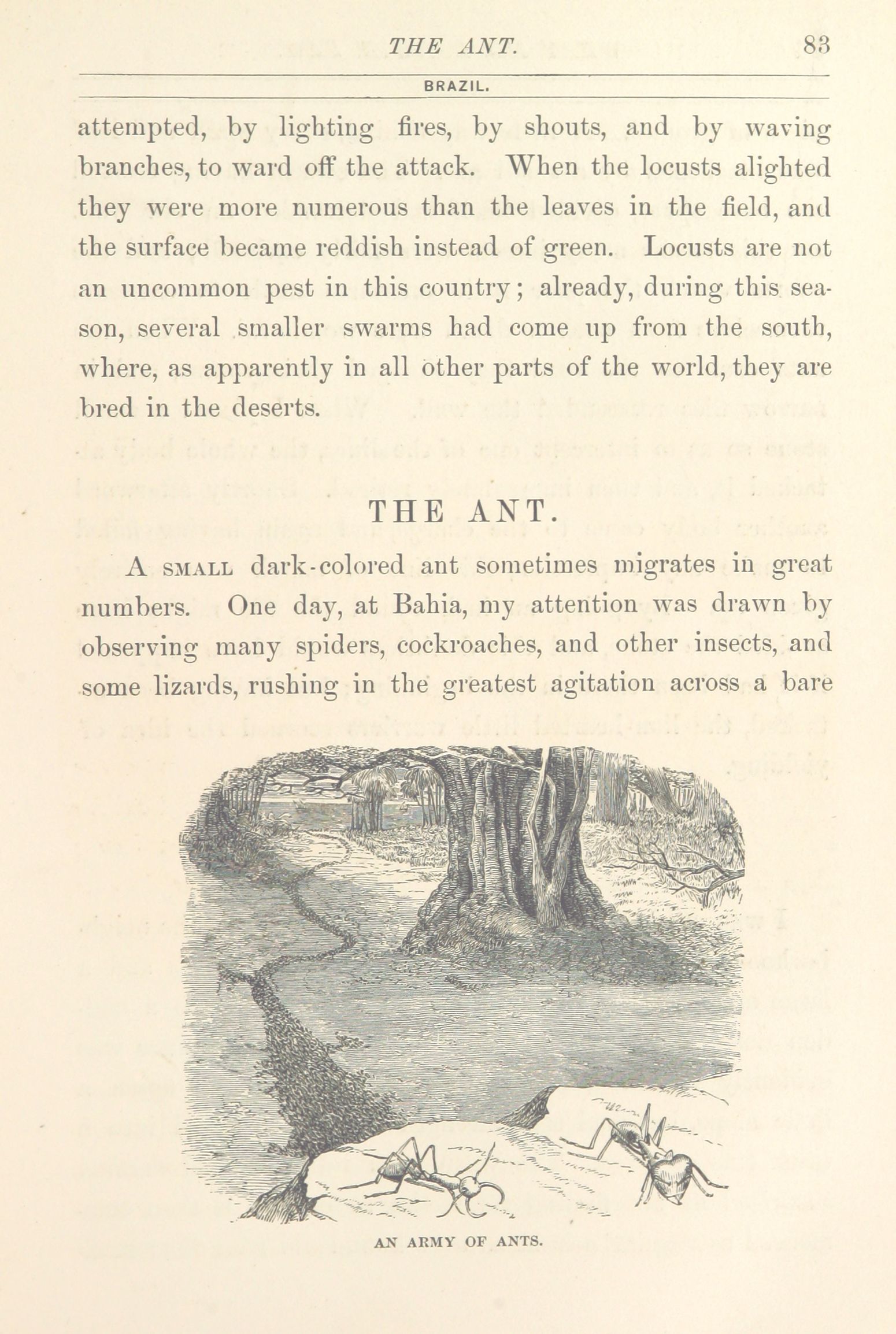 THE ANT. 83

BRAZIL.

attempted, by lighting fires, by shouts, and by waving branches, to ward off the attack. When the locusts alighted they were more numerous than the leaves in the field, and the surface became reddish instead of green. Locusts are not an uncommon pest in this country; already, during this season, several smaller swarms had come up from the south, where, as apparently in all other parts of the world, they are bred in the deserts.

THE ANT.

A SMALL dark-colored ant sometimes migrates in great numbers. One day, at Bahia, my attention was drawn by observing many spiders, cockroaches, and other insects, and some lizards, rushing in the greatest agitation across a bare

AN ARMY OF ANTS.